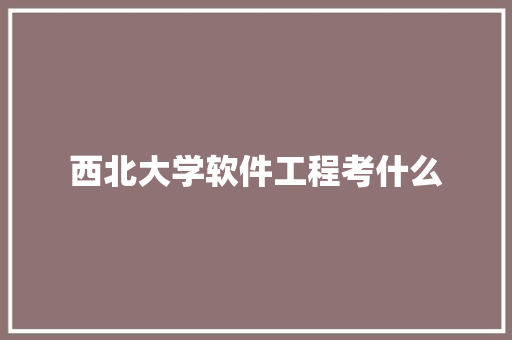 西北大学软件工程考什么